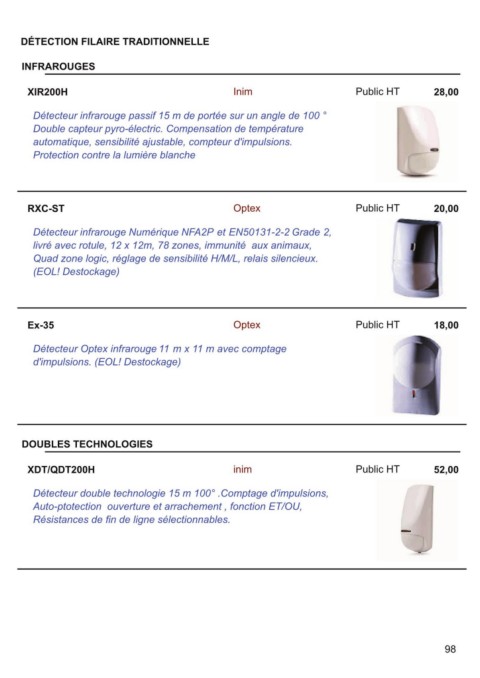 DÉTECTION FILAIRE TRADITIONNELLE

INFRAROUGES

XIR200H Inim Public HT 28,00

Détecteur infrarouge passif 15 m de portée sur un angle de 100 ° Double capteur pyro-électric. Compensation de température automatique, sensibilité ajustable, compteur d'impulsions. Protection contre la lumière blanche

RXC-ST Optex Public HT 20,00

Détecteur infrarouge Numérique NFA2P et EN50131-2-2 Grade 2, livré avec rotule, 12 x 12m, 78 zones, immunité aux animaux, Quad zone logic, réglage de sensibilité H/M/L, relais silencieux. (EOL! Destockage)

Ex-35 Optex Public HT 18,00

Détecteur Optex infrarouge 11 m x 11 m avec comptage d'impulsions. (EOL! Destockage)

DOUBLES TECHNOLOGIES

XDT/QDT200H inim Public HT 52,00

Détecteur double technologie 15 m 100° .Comptage d'impulsions, Auto-ptotection ouverture et arrachement , fonction ET/OU, Résistances de fin de ligne sélectionnables.

98